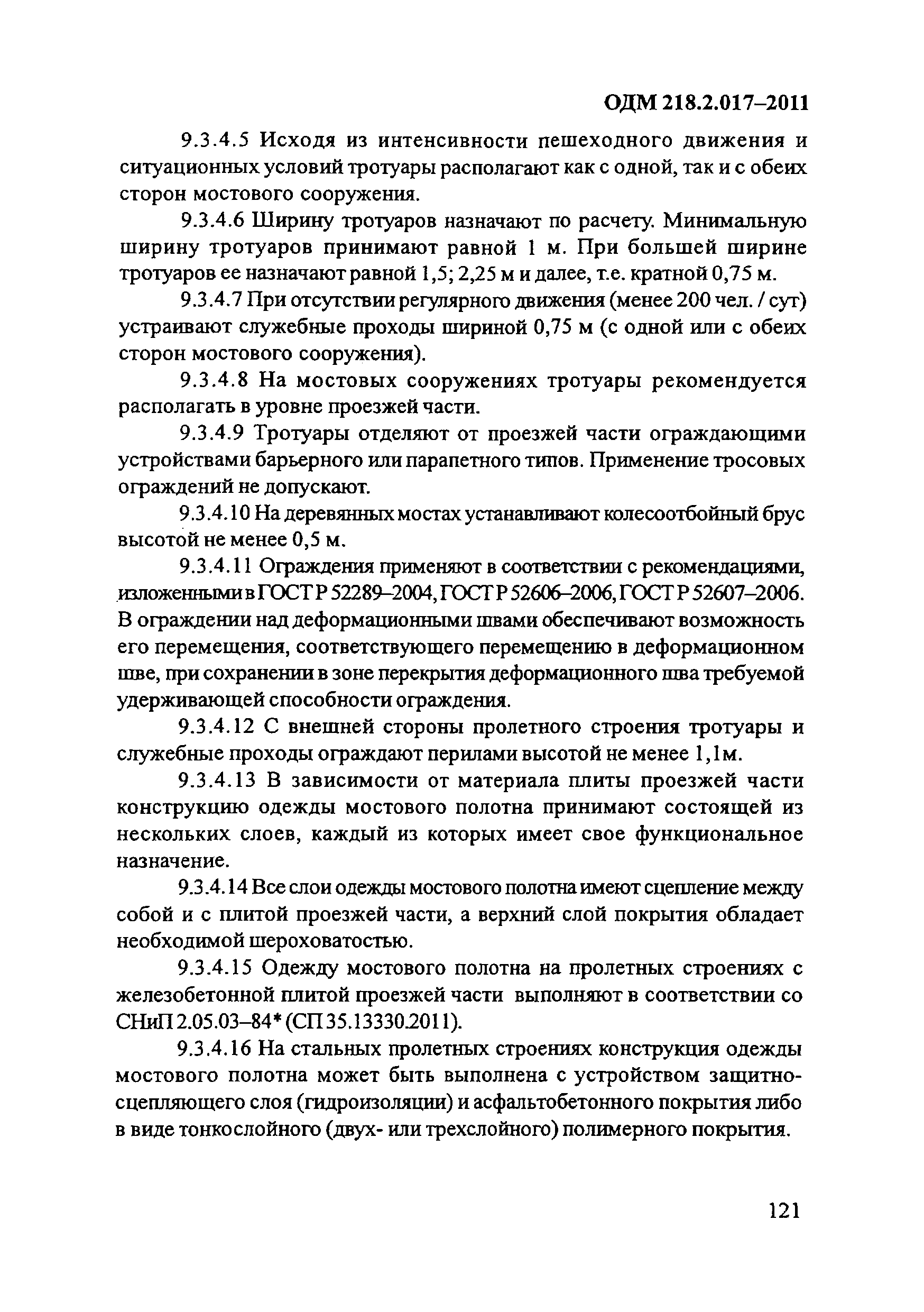 ОДМ 218.2.017–2011

9.3.4.5 Исходя из интенсивности пешеходного движения и ситуационных условий тротуары располагают как с одной, так и с обеих сторон мостового сооружения.

9.3.4.6 Ширину тротуаров назначают по расчету. Минимальную ширину тротуаров принимают равной 1 м. При большей ширине тротуаров ее назначают равной 1,5; 2,25 м и далее, т.е. кратной 0,75 м.

9.3.4.7 При отсутствии регулярного движения (менее 200 чел. / сут) устраивают служебные проходы шириной 0,75 м (с одной или с обеих сторон мостового сооружения).

9.3.4.8 На мостовых сооружениях тротуары рекомендуется располагать в уровне проезжей части.

9.3.4.9 Тротуары отделяют от проезжей части ограждающими устройствами барьерного или парапетного типов. Применение тросовых ограждений не допускают.

9.3.4.10 На деревянных мостах устанавливают колесоотбойный брус высотой не менее 0,5 м.

9.3.4.11 Ограждения применяют в соответствии с рекомендациями, изложенными в ГОСТ Р 52289–2004, ГОСТ Р 52606–2006, ГОСТ Р 52607–2006. В ограждении над деформационными швами обеспечивают возможность его перемещения, соответствующего перемещению в деформационном шве, при сохранении в зоне перекрытия деформационного шва требуемой удерживающей способности ограждения.

9.3.4.12 С внешней стороны пролетного строения тротуары и служебные проходы ограждают перилами высотой не менее 1,1м.

9.3.4.13 В зависимости от материала плиты проезжей части конструкцию одежды мостового полотна принимают состоящей из нескольких слоев, каждый из которых имеет свое функциональное назначение.

9.3.4.14 Все слои одежды мостового полотна имеют сцепление между собой и с плитой проезжей части, а верхний слой покрытия обладает необходимой шероховатостью.

9.3.4.15 Одежду мостового полотна на пролетных строениях с железобетонной плитой проезжей части выполняют в соответствии со СНиП 2.05.03–84* (СП 35.13330.2011).

9.3.4.16 На стальных пролетных строениях конструкция одежды мостового полотна может быть выполнена с устройством защитно-сцепляющего слоя (гидроизоляции) и асфальтобетонного покрытия либо в виде тонкослойного (двух- или трехслойного) полимерного покрытия.

121